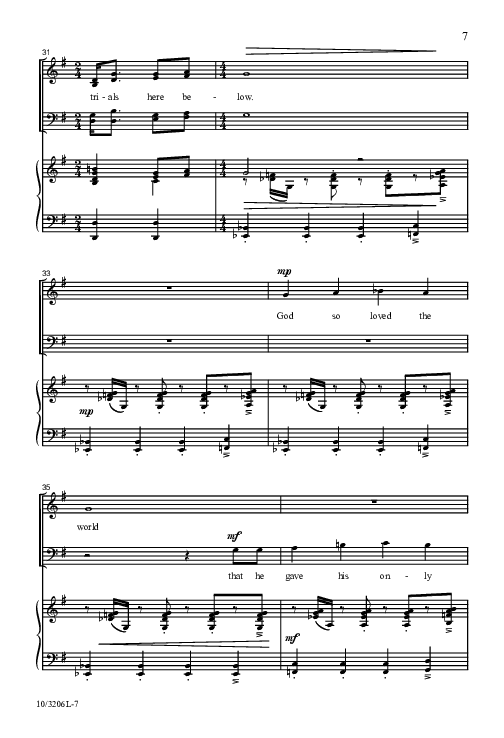 7

31

tri - als here be - low.

33

mp

God so loved the

mp

35

world

mf

that he gave his on - ly

mf

10/3206L-7